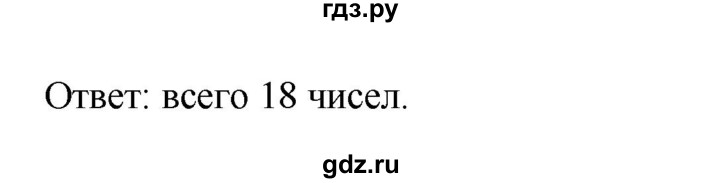 гдз.ру

Ответ: всего 18 чисел.

gdz.ru